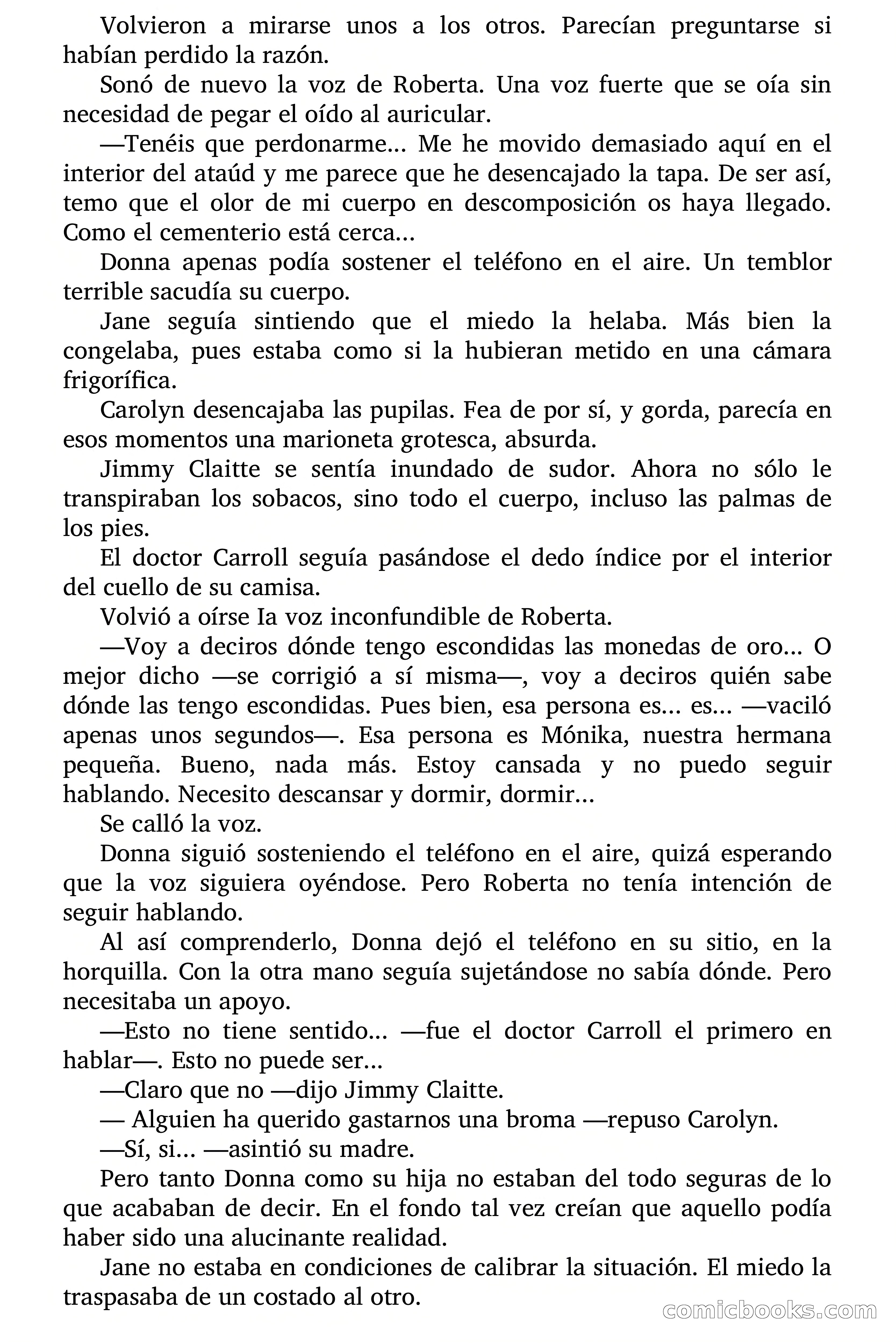 Volvieron a mirarse unos a los otros. Parecían preguntarse si habían perdido la razón.

Sonó de nuevo la voz de Roberta. Una voz fuerte que se oía sin necesidad de pegar el oído al auricular.

—Tenéis que perdonarme... Me he movido demasiado aquí en el interior del ataúd y me parece que he desencajado la tapa. De ser así, temo que el olor de mi cuerpo en descomposición os haya llegado. Como el cementerio está cerca...

Donna apenas podía sostener el teléfono en el aire. Un temblor terrible sacudía su cuerpo.

Jane seguía sintiendo que el miedo la helaba. Más bien la congelaba, pues estaba como si la hubieran metido en una cámara frigorífica.

Carolyn desencajaba las pupilas. Fea de por sí, y gorda, parecía en esos momentos una marioneta grotesca, absurda.

Jimmy Claitte se sentía inundado de sudor. Ahora no sólo le transpiraban los sobacos, sino todo el cuerpo, incluso las palmas de los pies.

El doctor Carroll seguía pasándose el dedo índice por el interior del cuello de su camisa.

Volvió a oírse Ia voz inconfundible de Roberta.

—Voy a deciros dónde tengo escondidas las monedas de oro... O mejor dicho —se corrigió a sí misma—, voy a deciros quién sabe dónde las tengo escondidas. Pues bien, esa persona es... es... —vaciló apenas unos segundos—. Esa persona es Mónika, nuestra hermana pequeña. Bueno, nada más. Estoy cansada y no puedo seguir hablando. Necesito descansar y dormir, dormir...

Se calló la voz.

Donna siguió sosteniendo el teléfono en el aire, quizá esperando que la voz siguiera oyéndose. Pero Roberta no tenía intención de seguir hablando.

Al así comprenderlo, Donna dejó el teléfono en su sitio, en la horquilla. Con la otra mano seguía sujetándose no sabía dónde. Pero necesitaba un apoyo.

—Esto no tiene sentido... —fue el doctor Carroll el primero en hablar—. Esto no puede ser...

—Claro que no —dijo Jimmy Claitte.

— Alguien ha querido gastarnos una broma —repuso Carolyn.

—Sí, si... —asintió su madre.

Pero tanto Donna como su hija no estaban del todo seguras de lo que acababan de decir. En el fondo tal vez creían que aquello podía haber sido una alucinante realidad.

Jane no estaba en condiciones de calibrar la situación. El miedo la traspasaba de un costado al otro.

comicbooks.com